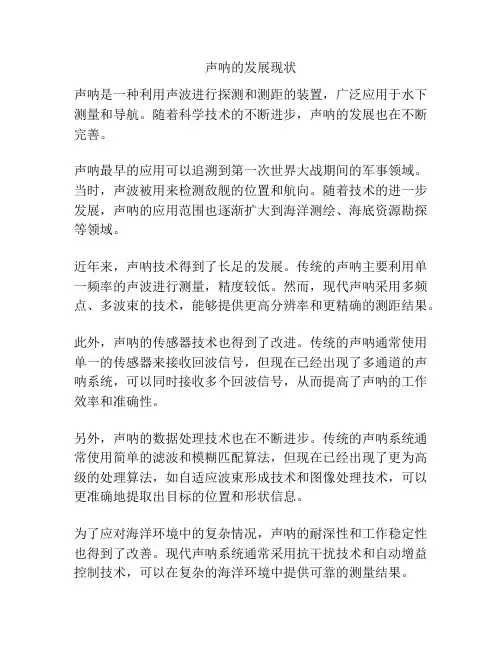 声呐的发展现状

声呐是一种利用声波进行探测和测距的装置，广泛应用于水下测量和导航。随着科学技术的不断进步，声呐的发展也在不断完善。

声呐最早的应用可以追溯到第一次世界大战期间的军事领域。当时，声波被用来检测敌舰的位置和航向。随着技术的进一步发展，声呐的应用范围也逐渐扩大到海洋测绘、海底资源勘探等领域。

近年来，声呐技术得到了长足的发展。传统的声呐主要利用单一频率的声波进行测量，精度较低。然而，现代声呐采用多频点、多波束的技术，能够提供更高分辨率和更精确的测距结果。

此外，声呐的传感器技术也得到了改进。传统的声呐通常使用单一的传感器来接收回波信号，但现在已经出现了多通道的声呐系统，可以同时接收多个回波信号，从而提高了声呐的工作效率和准确性。

另外，声呐的数据处理技术也在不断进步。传统的声呐系统通常使用简单的滤波和模糊匹配算法，但现在已经出现了更为高级的处理算法，如自适应波束形成技术和图像处理技术，可以更准确地提取出目标的位置和形状信息。

为了应对海洋环境中的复杂情况，声呐的耐深性和工作稳定性也得到了改善。现代声呐系统通常采用抗干扰技术和自动增益控制技术，可以在复杂的海洋环境中提供可靠的测量结果。